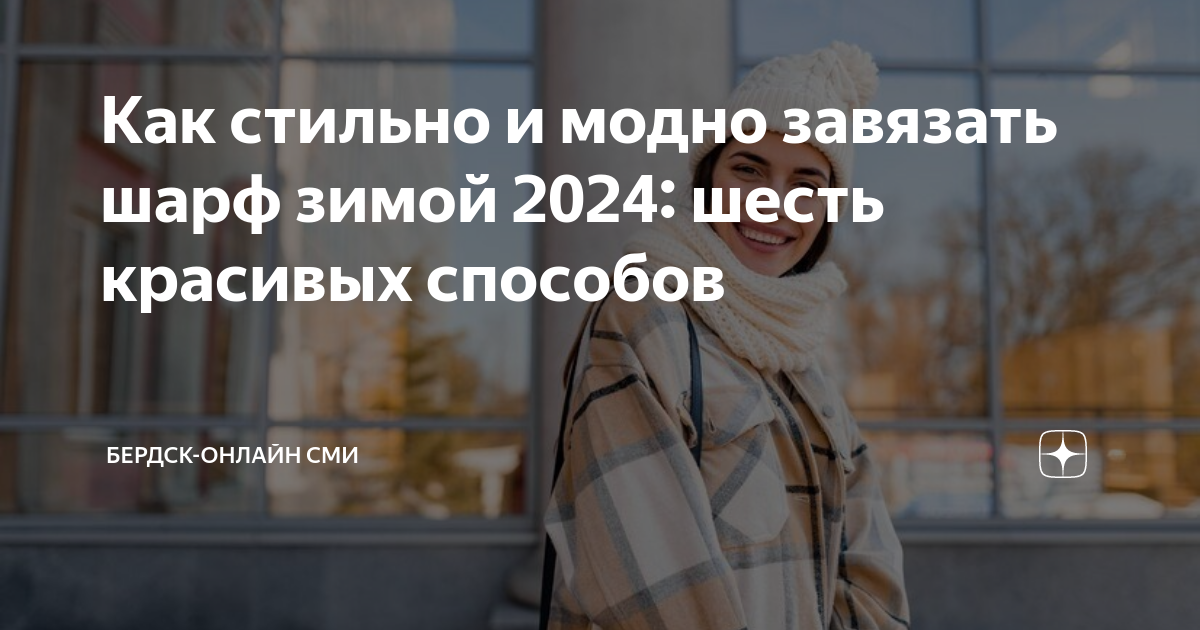 Как стильно и модно завязать шарф зимой 2024: шесть красивых способов

БЕРДСК-ОНЛАЙН СМИ